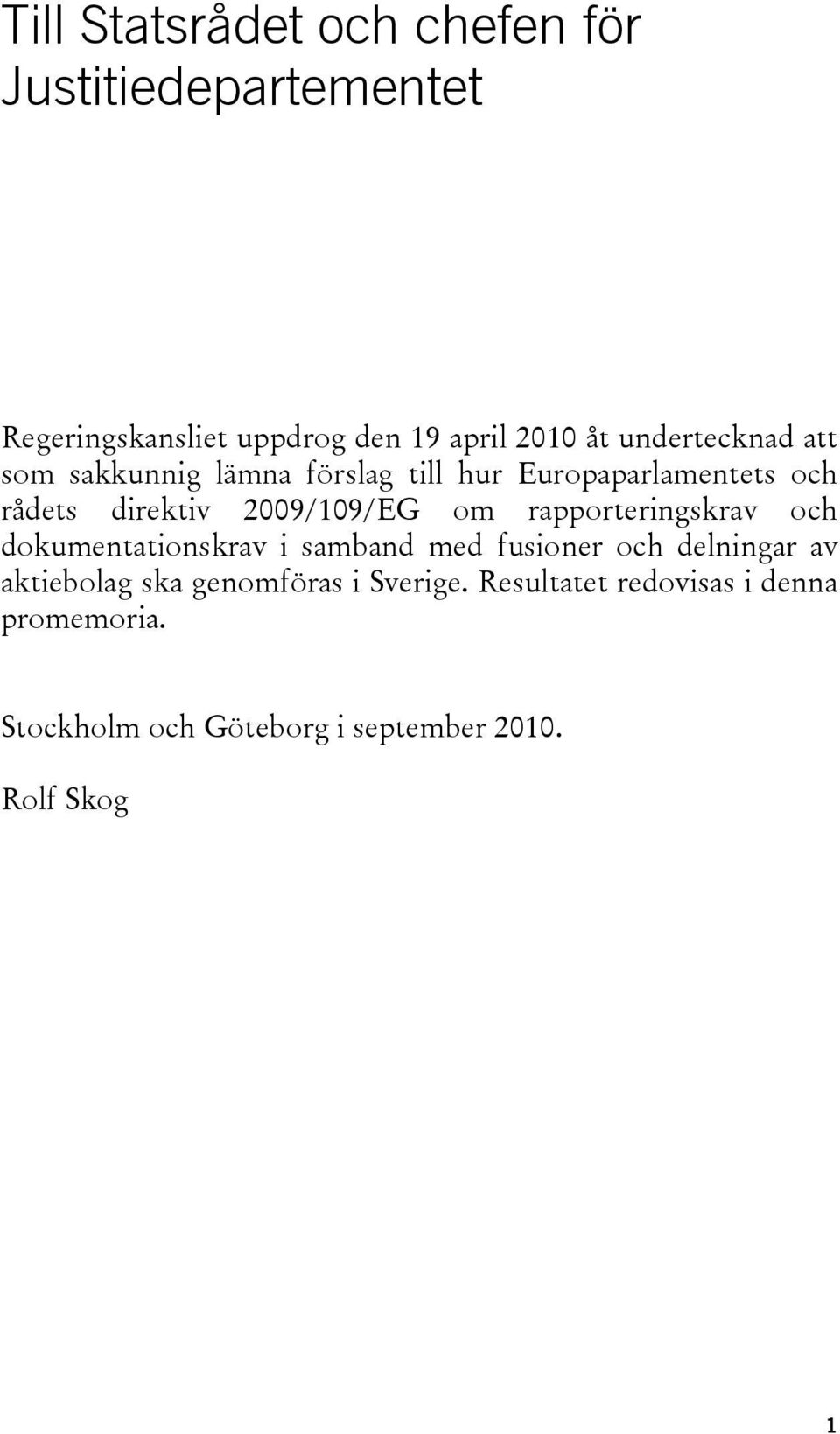 Till Statsrådet och chefen för Justitiedepartementet

Regeringskansliet uppdrog den 19 april 2010 åt undertecknad att som sakkunnig lämna förslag till hur Europaparlamentets och rådets direktiv 2009/109/EG om rapporteringskrav och dokumentationskrav i samband med fusioner och delningar av aktiebolag ska genomföras i Sverige. Resultatet redovisas i denna promemoria.

Stockholm och Göteborg i september 2010.

Rolf Skog

1